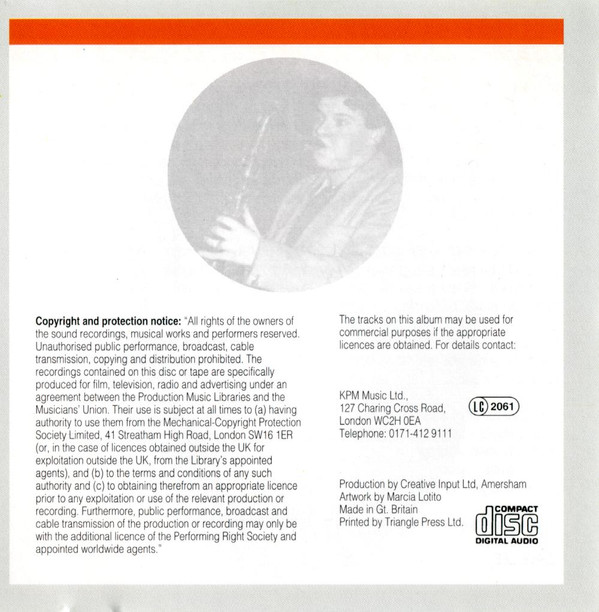 **Copyright and protection notice:** "All rights of the owners of the sound recordings, musical works and performers reserved. Unauthorised public performance, broadcast, cable transmission, copying and distribution prohibited. The recordings contained on this disc or tape are specifically produced for film, television, radio and advertising under an agreement between the Production Music Libraries and the Musicians' Union. Their use is subject at all times to (a) having authority to use them from the Mechanical-Copyright Protection Society Limited, 41 Streatham High Road, London SW16 1ER (or, in the case of licences obtained outside the UK for exploitation outside the UK, from the Library's appointed agents), and (b) to the terms and conditions of any such authority and (c) to obtaining therefrom an appropriate licence prior to any exploitation or use of the relevant production or recording. Furthermore, public performance, broadcast and cable transmission of the production or recording may only be with the additional licence of the Performing Right Society and appointed worldwide agents."

The tracks on this album may be used for commercial purposes if the appropriate licences are obtained. For details contact:

KPM Music Ltd.,
127 Charing Cross Road,
London WC2H 0EA
Telephone: 0171-412 9111

LC 2061

Production by Creative Input Ltd, Amersham
Artwork by Marcia Lotito
Made in Gt. Britain
Printed by Triangle Press Ltd.

COMPACT
disc
DIGITAL AUDIO